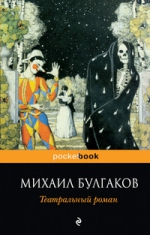 pocketbook

МИХАИЛ БУЛГАКОВ

Театральный роман